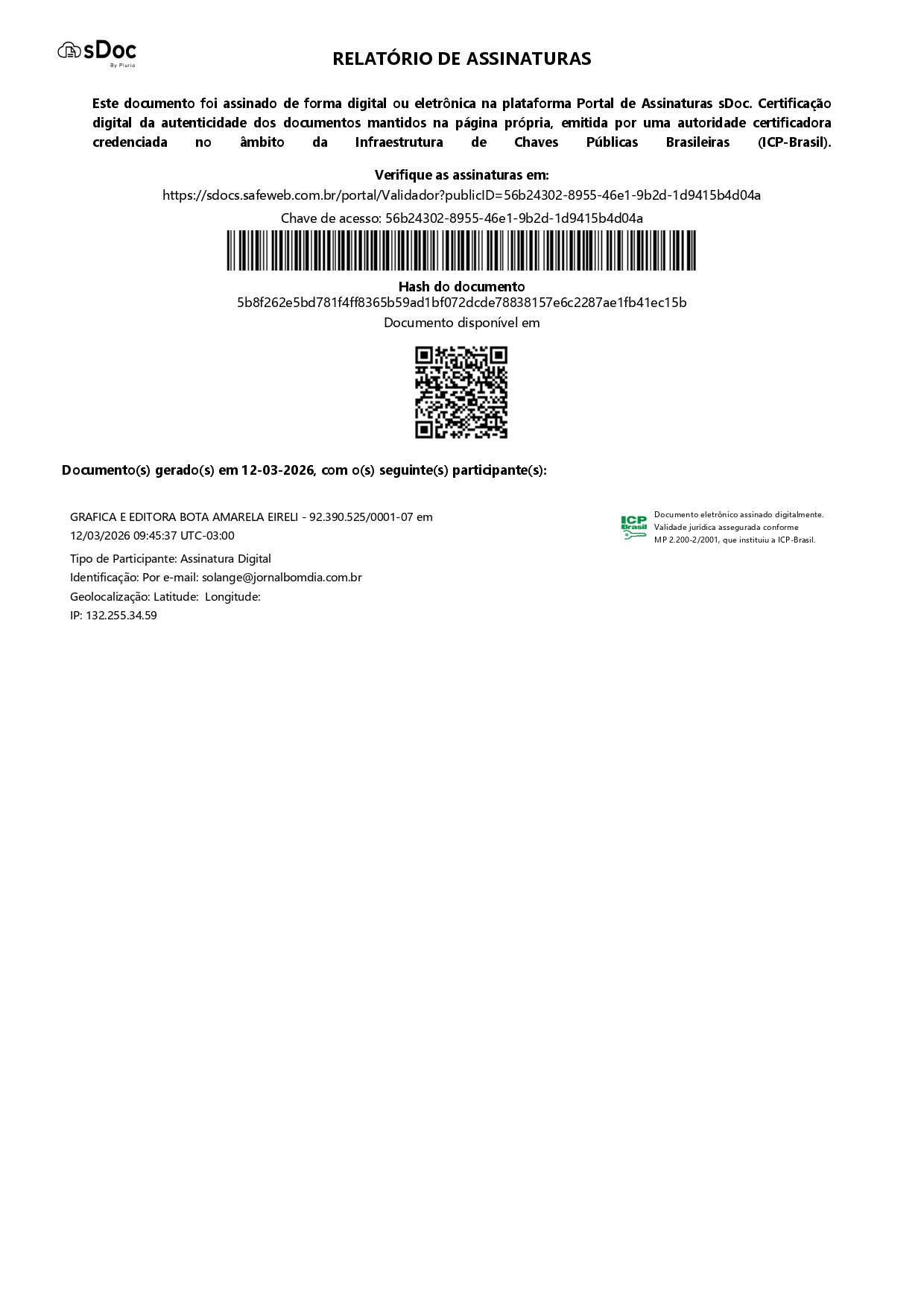 sDoc
By Plurio

RELATÓRIO DE ASSINATURAS

Este documento foi assinado de forma digital ou eletrônica na plataforma Portal de Assinaturas sDoc. Certificação digital da autenticidade dos documentos mantidos na página própria, emitida por uma autoridade certificadora credenciada no âmbito da Infraestrutura de Chaves Públicas Brasileiras (ICP-Brasil).

Verifique as assinaturas em:
https://sdocs.safeweb.com.br/portal/Validador?publicID=56b24302-8955-46e1-9b2d-1d9415b4d04a
Chave de acesso: 56b24302-8955-46e1-9b2d-1d9415b4d04a

Hash do documento
5b8f262e5bd781f4ff8365b59ad1bf072dcde78838157e6c2287ae1fb41ec15b
Documento disponível em

Documento(s) gerado(s) em 12-03-2026, com o(s) seguinte(s) participante(s):

GRAFICA E EDITORA BOTA AMARELA EIRELI - 92.390.525/0001-07 em 12/03/2026 09:45:37 UTC-03:00
Tipo de Participante: Assinatura Digital
Identificação: Por e-mail: solange@jornalbomdia.com.br
Geolocalização: Latitude: Longitude:
IP: 132.255.34.59

ICP Brasil
Documento eletrônico assinado digitalmente.
Validade jurídica assegurada conforme
MP 2.200-2/2001, que instituiu a ICP-Brasil.